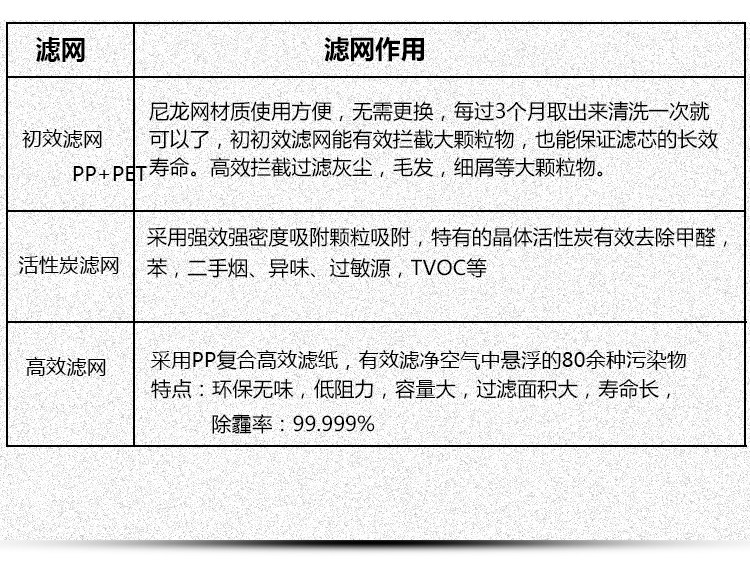 | 滤网 | 滤网作用 |
|---|---|
| 初效滤网 PP+PET | 尼龙网材质使用方便，无需更换，每过3个月取出来清洗一次就可以了，初初效滤网能有效拦截大颗粒物，也能保证滤芯的长效寿命。高效拦截过滤灰尘，毛发，细屑等大颗粒物。 |
| 活性炭滤网 | 采用强效强密度吸附颗粒吸附，特有的晶体活性炭有效去除甲醛，苯，二手烟、异味、过敏源，TVOC等 |
| 高效滤网 | 采用PP复合高效滤纸，有效滤净空气中悬浮的80余种污染物 特点：环保无味，低阻力，容量大，过滤面积大，寿命长，除霾率：99.999% |